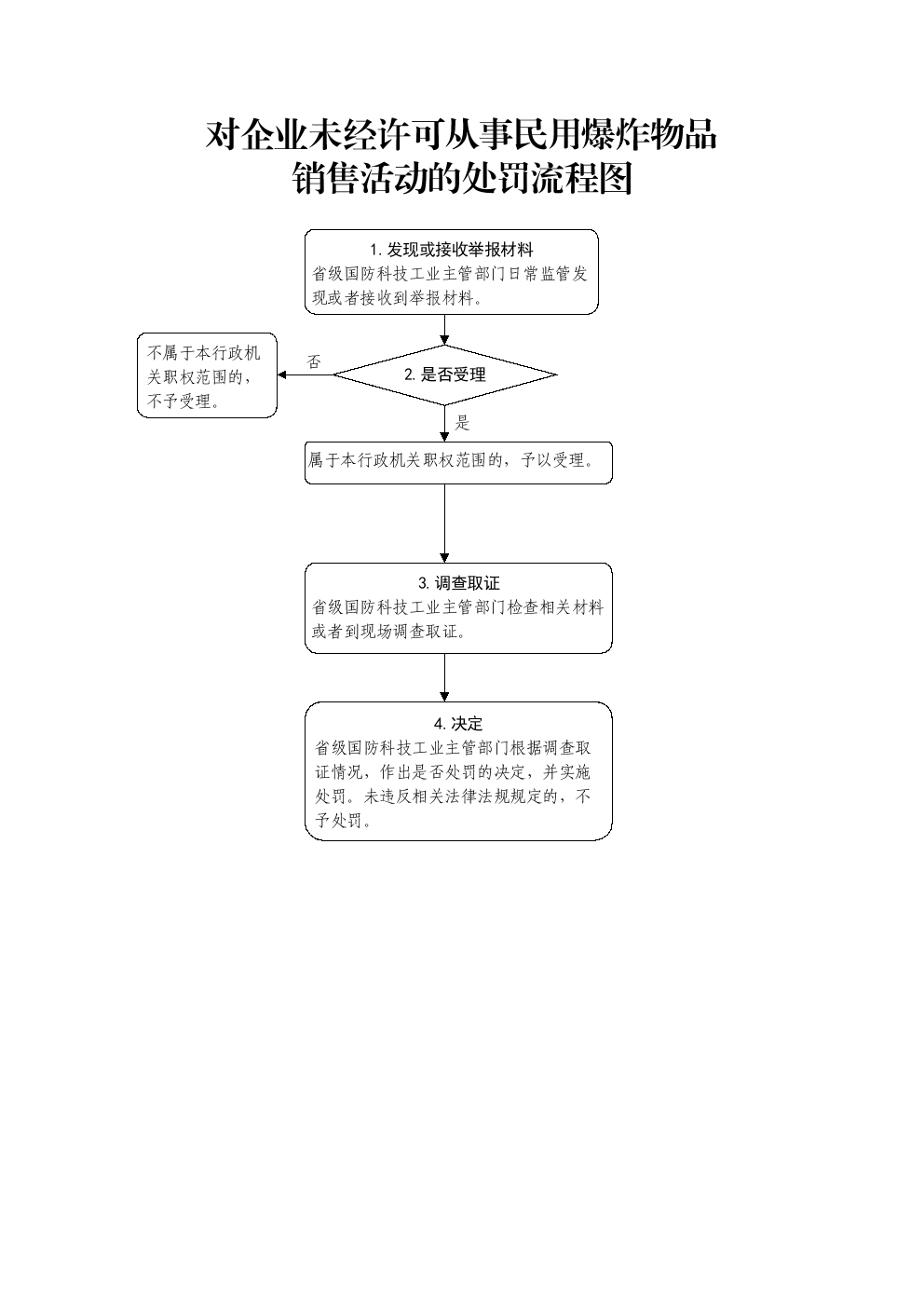 对企业未经许可从事民用爆炸物品销售活动的处罚流程图

1. 发现或接收举报材料
省级国防科技工业主管部门日常监管发现或者接收到举报材料。

2. 是否受理

否

不属于本行政机关职权范围的，不予受理。

是

属于本行政机关职权范围的，予以受理。

3. 调查取证
省级国防科技工业主管部门检查相关材料或者到现场调查取证。

4. 决定
省级国防科技工业主管部门根据调查取证情况，作出是否处罚的决定，并实施处罚。未违反相关法律法规规定的，不予处罚。